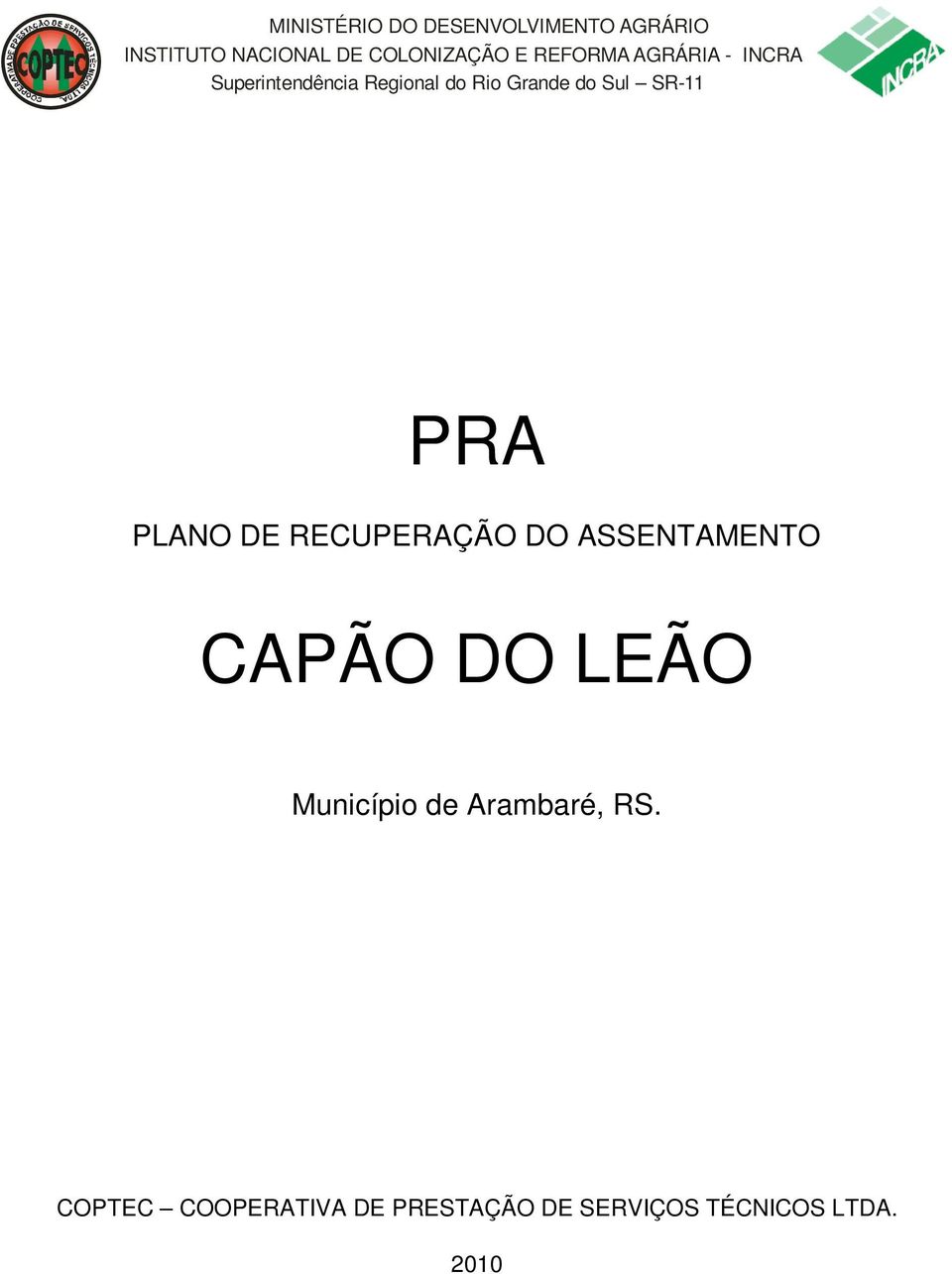 COOPERATIVA DE PRESTAÇÃO DE SERVIÇOS TÉCNICOS LTDA.
COPTEC

MINISTÉRIO DO DESENVOLVIMENTO AGRÁRIO
INSTITUTO NACIONAL DE COLONIZAÇÃO E REFORMA AGRÁRIA - INCRA
Superintendência Regional do Rio Grande do Sul – SR-11

INCRA

PRA

PLANO DE RECUPERAÇÃO DO ASSENTAMENTO

CAPÃO DO LEÃO

Município de Arambaré, RS.

COPTEC – COOPERATIVA DE PRESTAÇÃO DE SERVIÇOS TÉCNICOS LTDA.

2010